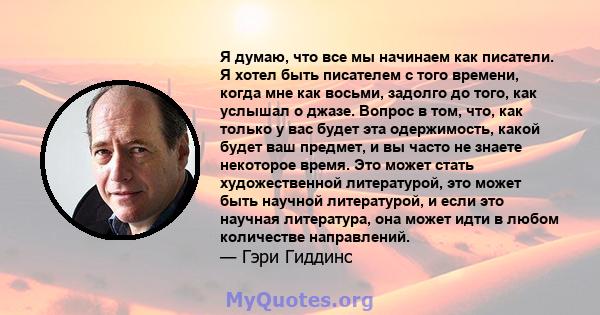 Я думаю, что все мы начинаем как писатели. Я хотел быть писателем с того времени, когда мне как восьми, задолго до того, как услышал о джазе. Вопрос в том, что, как только у вас будет эта одержимость, какой будет ваш предмет, и вы часто не знаете некоторое время. Это может стать художественной литературой, это может быть научной литературой, и если это научная литература, она может идти в любом количестве направлений.
— Гэри Гиддинс

MyQuotes.org